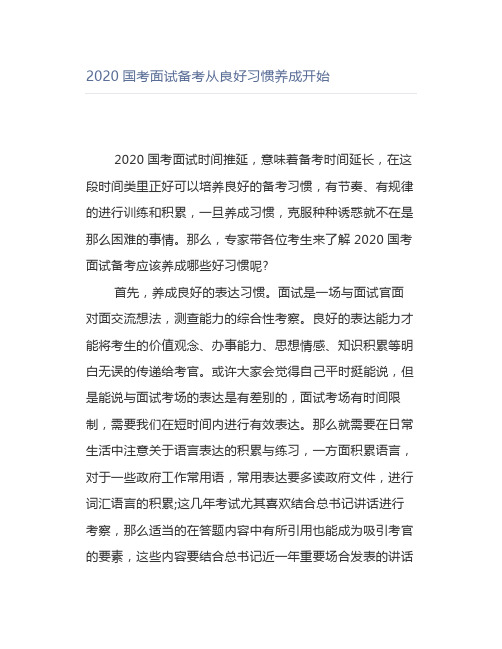 2020 国考面试备考从良好习惯养成开始

2020 国考面试时间推延，意味着备考时间延长，在这段时间类里正好可以培养良好的备考习惯，有节奏、有规律的进行训练和积累，一旦养成习惯，克服种种诱惑就不在是那么困难的事情。那么，专家带各位考生来了解 2020 国考面试备考应该养成哪些好习惯呢?

首先，养成良好的表达习惯。面试是一场与面试官面对面交流想法，测查能力的综合性考察。良好的表达能力才能将考生的价值观念、办事能力、思想情感、知识积累等明白无误的传递给考官。或许大家会觉得自己平时挺能说，但是能说与面试考场的表达是有差别的，面试考场有时间限制，需要我们在短时间内进行有效表达。那么就需要在日常生活中注意关于语言表达的积累与练习，一方面积累语言，对于一些政府工作常用语，常用表达要多读政府文件，进行词汇语言的积累;这几年考试尤其喜欢结合总书记讲话进行考察，那么适当的在答题内容中有所引用也能成为吸引考官的要素，这些内容要结合总书记近一年重要场合发表的讲话